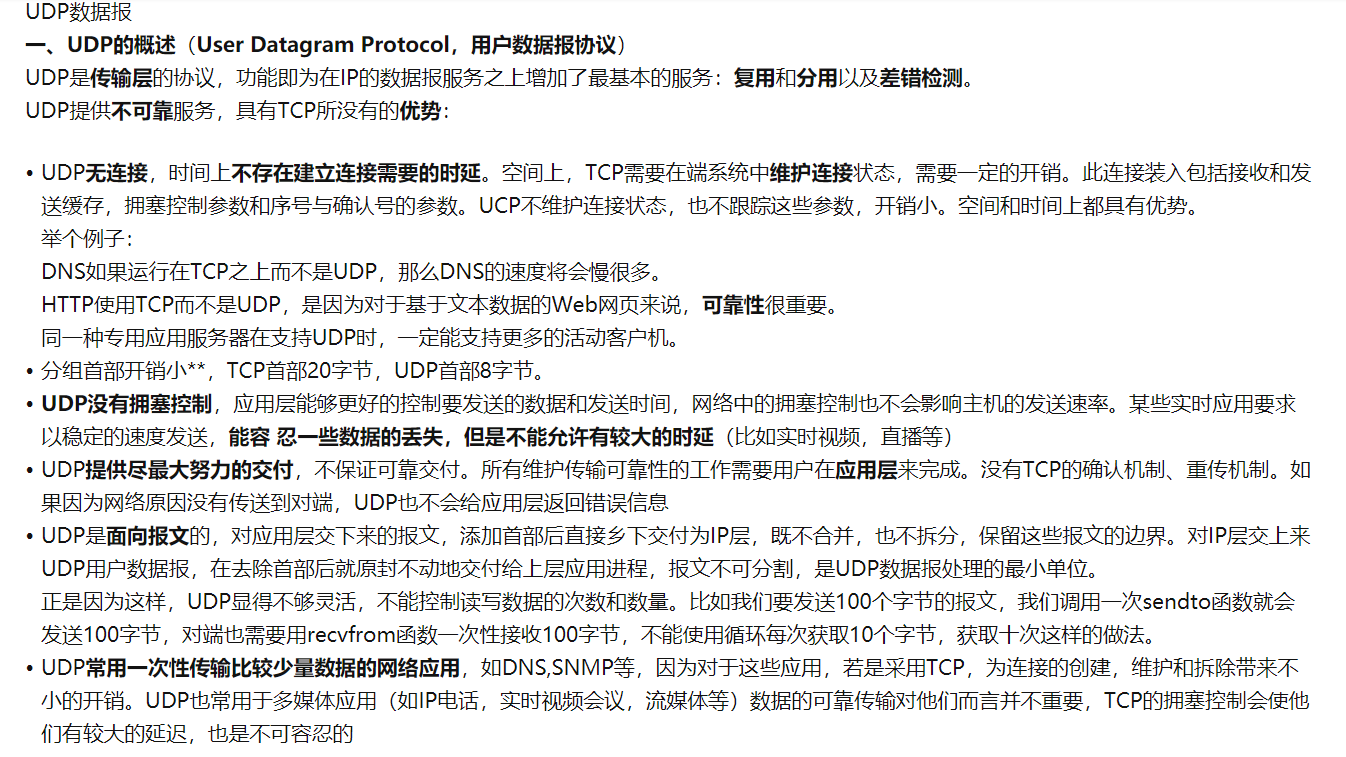 UDP数据报

一、UDP的概述（User Datagram Protocol，用户数据报协议）

UDP是传输层的协议，功能即为在IP的数据报服务之上增加了最基本的服务：复用和分用以及差错检测。

UDP提供不可靠服务，具有TCP所没有的优势：

• UDP无连接，时间上不存在建立连接需要的时延。空间上，TCP需要在端系统中维护连接状态，需要一定的开销。此连接装入包括接收和发送缓存，拥塞控制参数和序号与确认号的参数。UCP不维护连接状态，也不跟踪这些参数，开销小。空间和时间上都具有优势。
举个例子：
DNS如果运行在TCP之上而不是UDP，那么DNS的速度将会慢很多。
HTTP使用TCP而不是UDP，是因为对于基于文本数据的Web网页来说，可靠性很重要。
同一种专用应用服务器在支持UDP时，一定能支持更多的活动客户机。
• 分组首部开销小**，TCP首部20字节，UDP首部8字节。
• UDP没有拥塞控制，应用层能够更好的控制要发送的数据和发送时间，网络中的拥塞控制也不会影响主机的发送速率。某些实时应用要求以稳定的速度发送，能容 忍一些数据的丢失，但是不能允许有较大的时延（比如实时视频，直播等）
• UDP提供尽最大努力的交付，不保证可靠交付。所有维护传输可靠性的工作需要用户在应用层来完成。没有TCP的确认机制、重传机制。如果因为网络原因没有传送到对端，UDP也不会给应用层返回错误信息
• UDP是面向报文的，对应用层交下来的报文，添加首部后直接乡下交付为IP层，既不合并，也不拆分，保留这些报文的边界。对IP层交上来UDP用户数据报，在去除首部后就原封不动地交付给上层应用进程，报文不可分割，是UDP数据报处理的最小单位。
正是因为这样，UDP显得不够灵活，不能控制读写数据的次数和数量。比如我们要发送100个字节的报文，我们调用一次sendto函数就会发送100字节，对端也需要用recvfrom函数一次性接收100字节，不能使用循环每次获取10个字节，获取十次这样的做法。
• UDP常用一次性传输比较少量数据的网络应用，如DNS,SNMP等，因为对于这些应用，若是采用TCP，为连接的创建，维护和拆除带来不小的开销。UDP也常用于多媒体应用（如IP电话，实时视频会议，流媒体等）数据的可靠传输对他们而言并不重要，TCP的拥塞控制会使他们有较大的延迟，也是不可容忍的